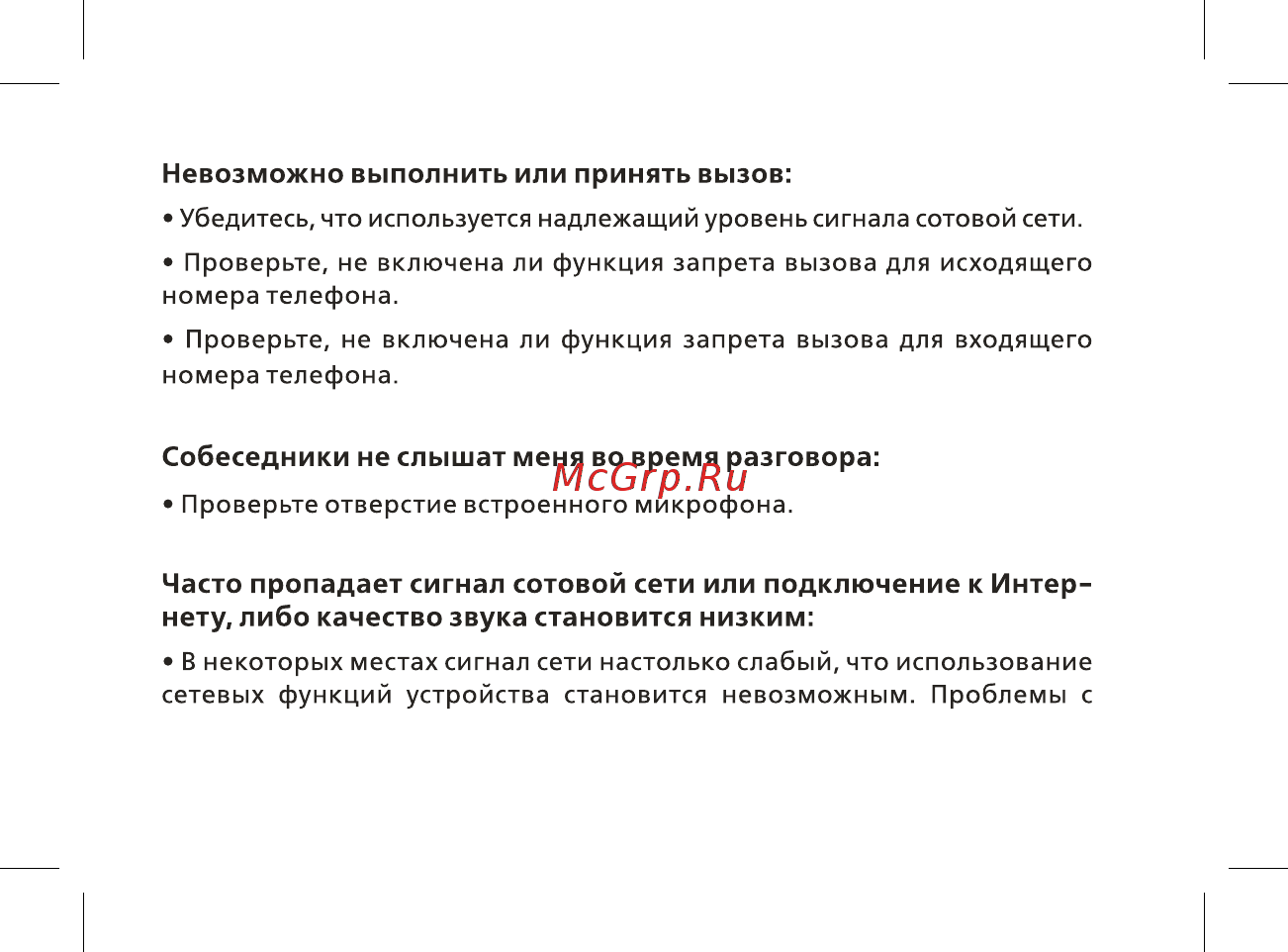 Невозможно выполнить или принять вызов:

• Убедитесь, что используется надлежащий уровень сигнала сотовой сети.

• Проверьте, не включена ли функция запрета вызова для исходящего номера телефона.

• Проверьте, не включена ли функция запрета вызова для входящего номера телефона.

Собеседники не слышат меня во время разговора:

McGrp.Ru

• Проверьте отверстие встроенного микрофона.

Часто пропадает сигнал сотовой сети или подключение к Интернету, либо качество звука становится низким:

• В некоторых местах сигнал сети настолько слабый, что использование сетевых функций устройства становится невозможным. Проблемы с